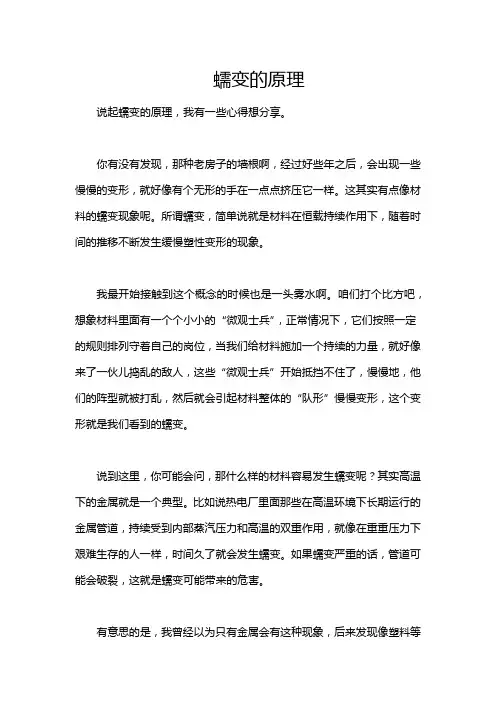 蠕变的原理

说起蠕变的原理，我有一些心得想分享。

你有没有发现，那种老房子的墙根啊，经过好些年之后，会出现一些慢慢的变形，就好像有个无形的手在一点点挤压它一样。这其实有点像材料的蠕变现象呢。所谓蠕变，简单说就是材料在恒载持续作用下，随着时间的推移不断发生缓慢塑性变形的现象。

我最开始接触到这个概念的时候也是一头雾水啊。咱们打个比方吧，想象材料里面有一个个小小的“微观士兵”，正常情况下，它们按照一定的规则排列守着自己的岗位，当我们给材料施加一个持续的力量，就好像来了一伙儿捣乱的敌人，这些“微观士兵”开始抵挡不住了，慢慢地，他们的阵型就被打乱，然后就会引起材料整体的“队形”慢慢变形，这个变形就是我们看到的蠕变。

说到这里，你可能会问，那什么样的材料容易发生蠕变呢？其实高温下的金属就是一个典型。比如说热电厂里面那些在高温环境下长期运行的金属管道，持续受到内部蒸汽压力和高温的双重作用，就像在重重压力下艰难生存的人一样，时间久了就会发生蠕变。如果蠕变严重的话，管道可能会破裂，这就是蠕变可能带来的危害。

有意思的是，我曾经以为只有金属会有这种现象，后来发现像塑料等